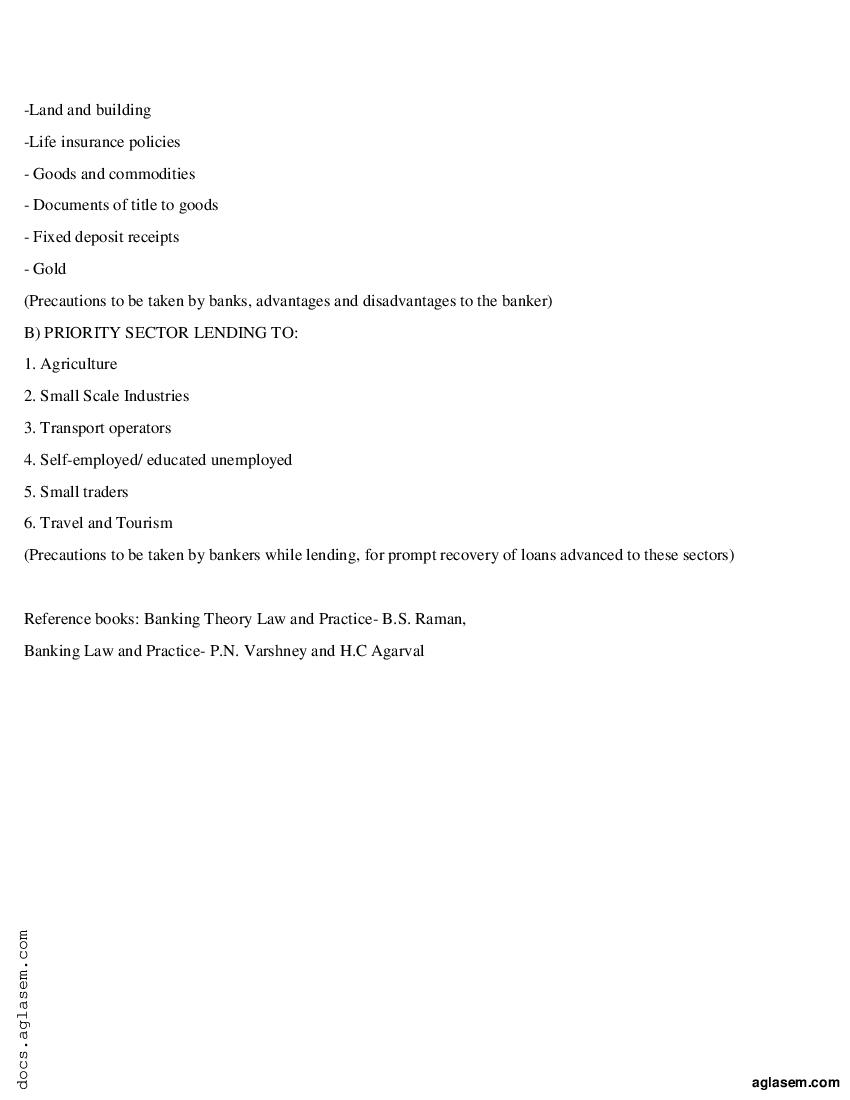 -Land and building

-Life insurance policies

- Goods and commodities

- Documents of title to goods

- Fixed deposit receipts

- Gold

(Precautions to be taken by banks, advantages and disadvantages to the banker)

B) PRIORITY SECTOR LENDING TO:

1. Agriculture

2. Small Scale Industries

3. Transport operators

4. Self-employed/ educated unemployed

5. Small traders

6. Travel and Tourism

(Precautions to be taken by bankers while lending, for prompt recovery of loans advanced to these sectors)

Reference books: Banking Theory Law and Practice- B.S. Raman,

Banking Law and Practice- P.N. Varshney and H.C Agarval

docs.aglasem.com

aglasem.com